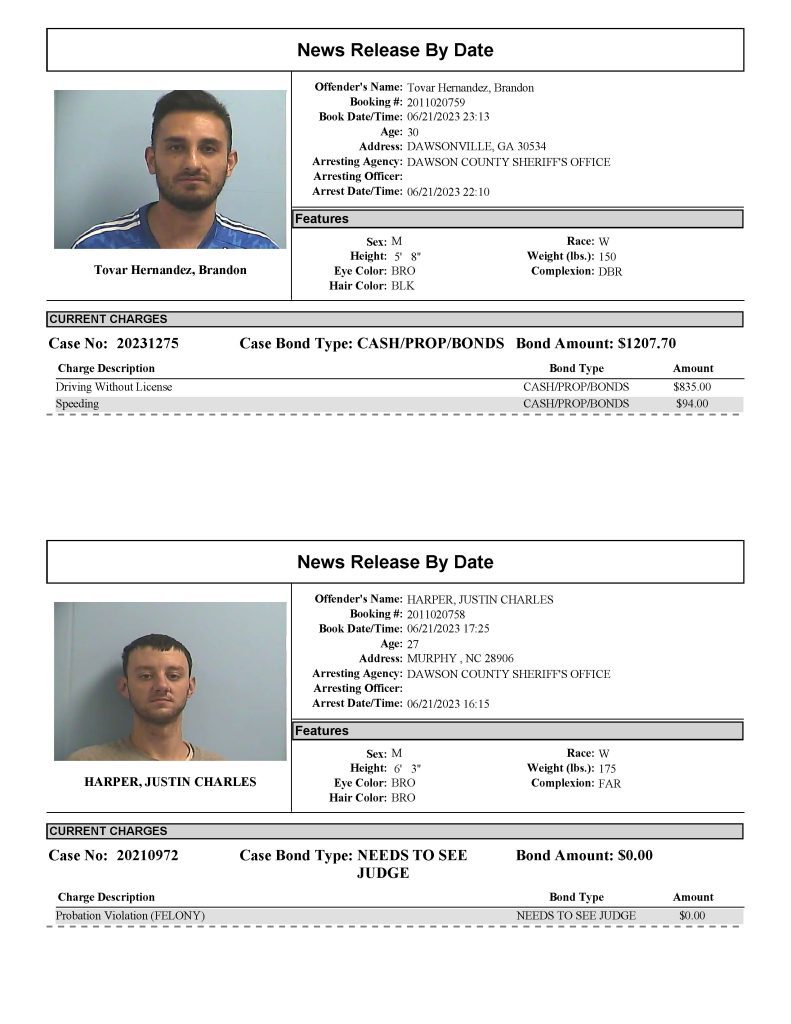 News Release By Date

Tovar Hernandez, Brandon

Offender's Name: Tovar Hernandez, Brandon
Booking #: 2011020759
Book Date/Time: 06/21/2023 23:13
Age: 30
Address: DAWSONVILLE, GA 30534
Arresting Agency: DAWSON COUNTY SHERIFF'S OFFICE
Arresting Officer:
Arrest Date/Time: 06/21/2023 22:10

Features

Sex: M
Height: 5' 8"
Eye Color: BRO
Hair Color: BLK
Race: W
Weight (lbs.): 150
Complexion: DBR

CURRENT CHARGES

Case No: 20231275 Case Bond Type: CASH/PROP/BONDS Bond Amount: $1207.70

| Charge Description | Bond Type | Amount |
|---|---|---|
| Driving Without License | CASH/PROP/BONDS | $835.00 |
| Speeding | CASH/PROP/BONDS | $94.00 |

News Release By Date

HARPER, JUSTIN CHARLES

Offender's Name: HARPER, JUSTIN CHARLES
Booking #: 2011020758
Book Date/Time: 06/21/2023 17:25
Age: 27
Address: MURPHY , NC 28906
Arresting Agency: DAWSON COUNTY SHERIFF'S OFFICE
Arresting Officer:
Arrest Date/Time: 06/21/2023 16:15

Features

Sex: M
Height: 6' 3"
Eye Color: BRO
Hair Color: BRO
Race: W
Weight (lbs.): 175
Complexion: FAR

CURRENT CHARGES

Case No: 20210972 Case Bond Type: NEEDS TO SEE JUDGE Bond Amount: $0.00

| Charge Description | Bond Type | Amount |
|---|---|---|
| Probation Violation (FELONY) | NEEDS TO SEE JUDGE | $0.00 |